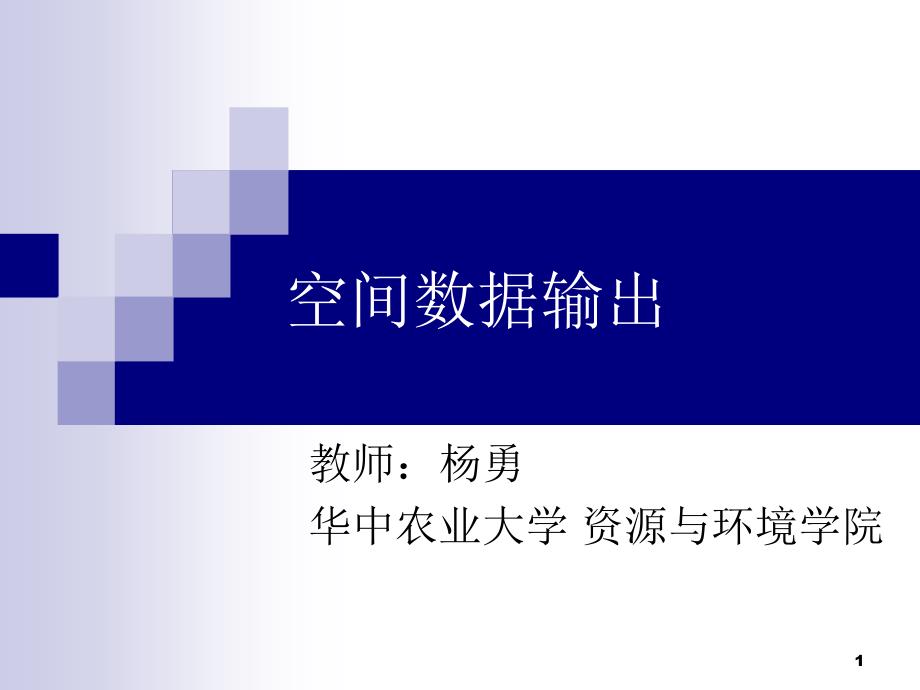 空间数据输出

教师：杨勇
华中农业大学 资源与环境学院

1